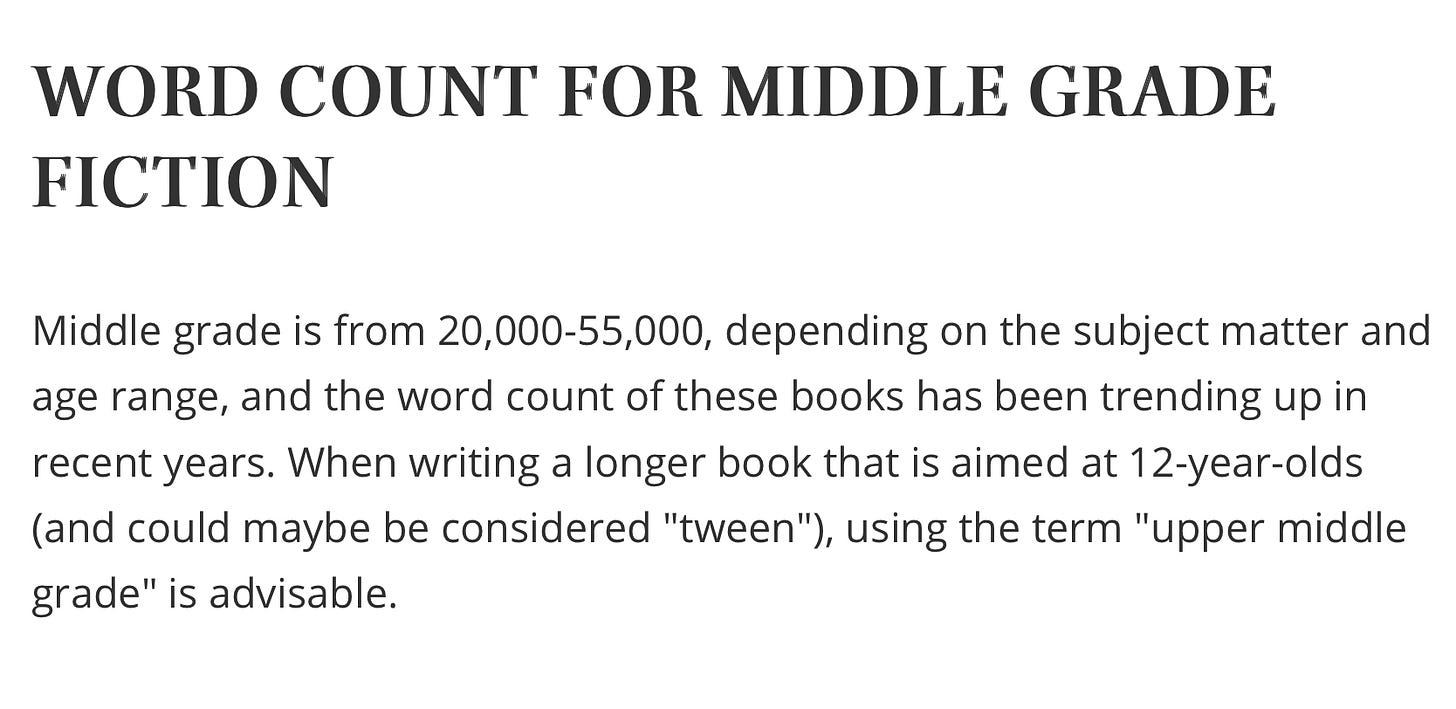 WORD COUNT FOR MIDDLE GRADE FICTION

Middle grade is from 20,000-55,000, depending on the subject matter and age range, and the word count of these books has been trending up in recent years. When writing a longer book that is aimed at 12-year-olds (and could maybe be considered "tween"), using the term "upper middle grade" is advisable.